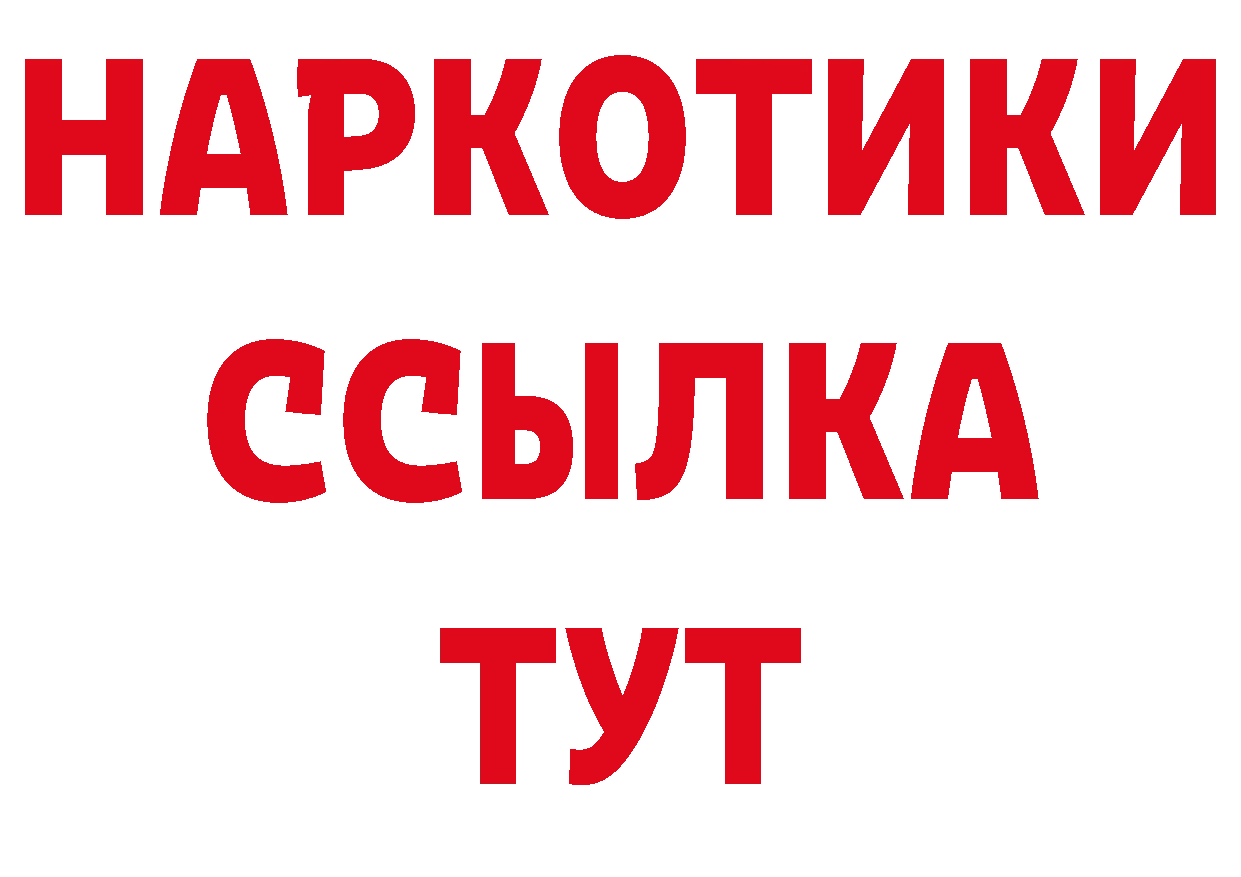 НАРКОТИКИ
ССЫЛКА
ТУТ